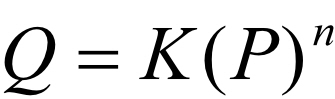 $Q = K(P)^n$